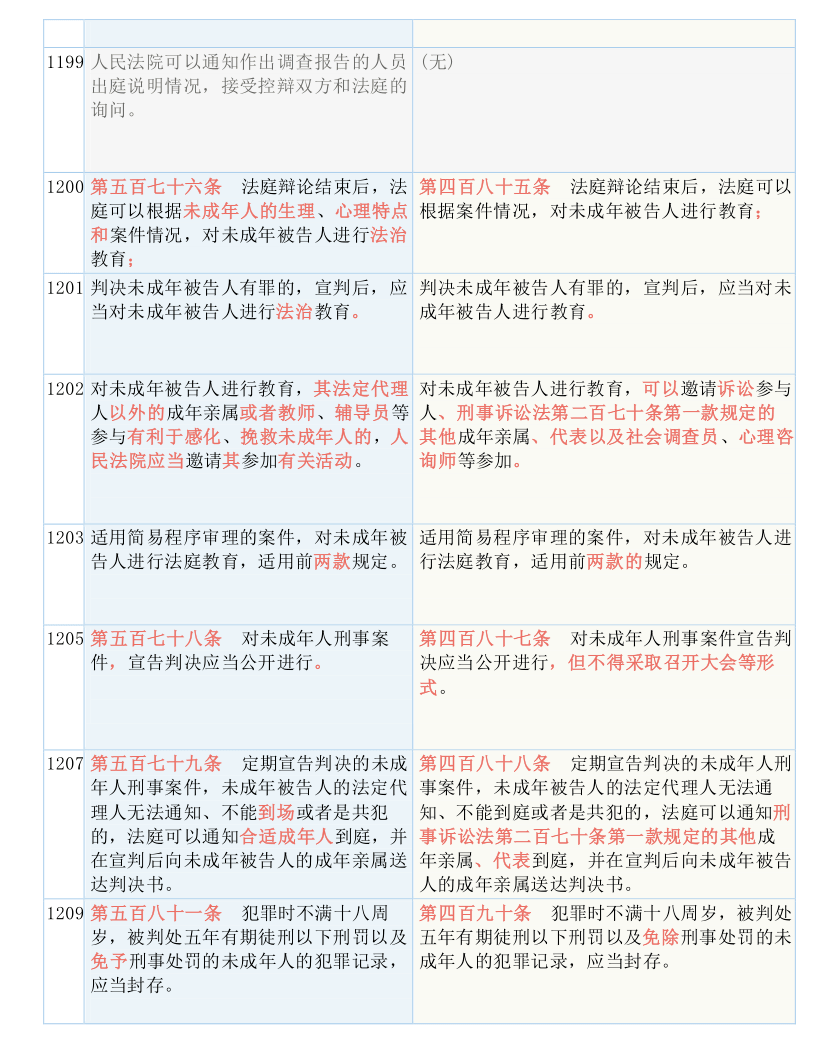 | | | |
|---|---|---|
| 1199 | 人民法院可以通知作出调查报告的人员出庭说明情况，接受控辩双方和法庭的询问。 | （无） |
| 1200 | 第五百七十六条 法庭辩论结束后，法庭可以根据未成年人的生理、心理特点和案件情况，对未成年被告人进行法治教育； | 第四百八十五条 法庭辩论结束后，法庭可以根据案件情况，对未成年被告人进行教育； |
| 1201 | 判决未成年被告人有罪的，宣判后，应当对未成年被告人进行法治教育。 | 判决未成年被告人有罪的，宣判后，应当对未成年被告人进行教育。 |
| 1202 | 对未成年被告人进行教育，其法定代理人以外的成年亲属或者教师、辅导员等参与有利于感化、挽救未成年人的，人民法院应当邀请其参加有关活动。 | 对未成年被告人进行教育，可以邀请诉讼参与人、刑事诉讼法第二百七十条第一款规定的其他成年亲属、代表以及社会调查员、心理咨询师等参加。 |
| 1203 | 适用简易程序审理的案件，对未成年被告人进行法庭教育，适用前两款规定。 | 适用简易程序审理的案件，对未成年被告人进行法庭教育，适用前两款的规定。 |
| 1205 | 第五百七十八条 对未成年人刑事案件，宣告判决应当公开进行。 | 第四百八十七条 对未成年人刑事案件宣告判决应当公开进行，但不得采取召开大会等形式。 |
| 1207 | 第五百七十九条 定期宣告判决的未成年人刑事案件，未成年被告人的法定代理人无法通知、不能到场或者是共犯的，法庭可以通知合适成年人到庭，并在宣判后向未成年被告人的成年亲属送达判决书。 | 第四百八十八条 定期宣告判决的未成年人刑事案件，未成年被告人的法定代理人无法通知、不能到庭或者是共犯的，法庭可以通知刑事诉讼法第二百七十条第一款规定的其他成年亲属、代表到庭，并在宣判后向未成年被告人的成年亲属送达判决书。 |
| 1209 | 第五百八十一条 犯罪时不满十八周岁，被判处五年有期徒刑以下刑罚以及免予刑事处罚的未成年人的犯罪记录，应当封存。 | 第四百九十条 犯罪时不满十八周岁，被判处五年有期徒刑以下刑罚以及免除刑事处罚的未成年人的犯罪记录，应当封存。 |